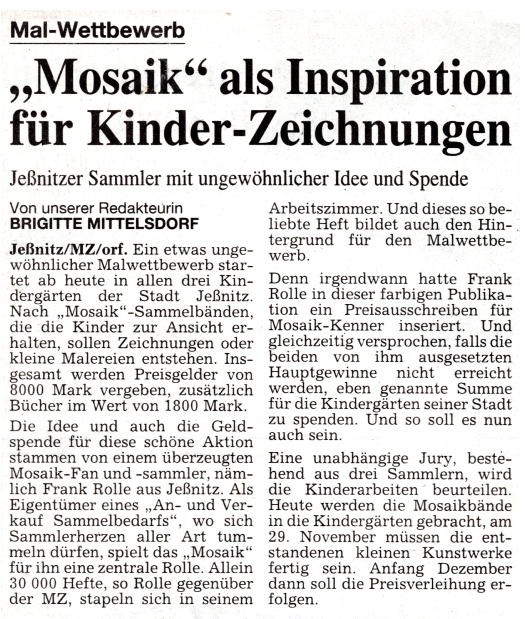 Mal-Wettbewerb

„Mosaik“ als Inspiration für Kinder-Zeichnungen

Jeßnitzer Sammler mit ungewöhnlicher Idee und Spende

Von unserer Redakteurin
BRIGITTE MITTELSDORF

Jeßnitz/MZ/orf. Ein etwas ungewöhnlicher Malwettbewerb startet ab heute in allen drei Kindergärten der Stadt Jeßnitz. Nach „Mosaik“-Sammelbänden, die die Kinder zur Ansicht erhalten, sollen Zeichnungen oder kleine Malereien entstehen. Insgesamt werden Preisgelder von 8000 Mark vergeben, zusätzlich Bücher im Wert von 1800 Mark.

Die Idee und auch die Geldspende für diese schöne Aktion stammen von einem überzeugten Mosaik-Fan und -sammler, nämlich Frank Rolle aus Jeßnitz. Als Eigentümer eines „An- und Verkauf Sammelbedarfs“, wo sich Sammlerherzen aller Art tummeln dürfen, spielt das „Mosaik“ für ihn eine zentrale Rolle. Allein 30 000 Hefte, so Rolle gegenüber der MZ, stapeln sich in seinem Arbeitszimmer. Und dieses so beliebte Heft bildet auch den Hintergrund für den Malwettbewerb.

Denn irgendwann hatte Frank Rolle in dieser farbigen Publikation ein Preisausschreiben für Mosaik-Kenner inseriert. Und gleichzeitig versprochen, falls die beiden von ihm ausgesetzten Hauptgewinne nicht erreicht werden, eben genannte Summe für die Kindergärten seiner Stadt zu spenden. Und so soll es nun auch sein.

Eine unabhängige Jury, bestehend aus drei Sammlern, wird die Kinderarbeiten beurteilen. Heute werden die Mosaikbände in die Kindergärten gebracht, am 29. November müssen die entstandenen kleinen Kunstwerke fertig sein. Anfang Dezember dann soll die Preisverleihung erfolgen.